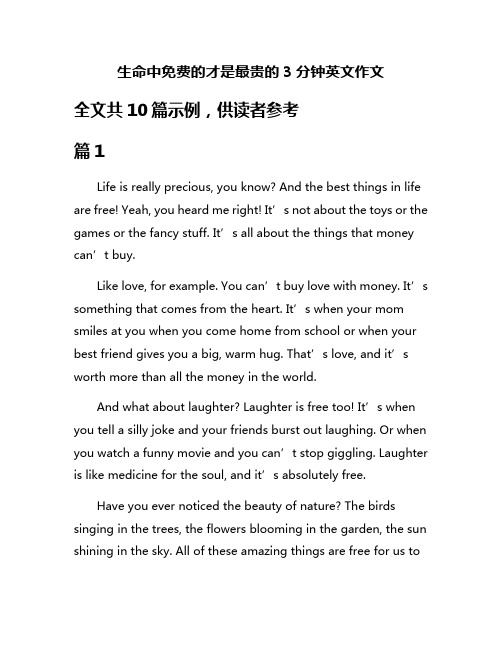 生命中免费的才是最贵的 3 分钟英文作文

全文共 10 篇示例，供读者参考

篇 1

Life is really precious, you know? And the best things in life are free! Yeah, you heard me right! It’s not about the toys or the games or the fancy stuff. It’s all about the things that money can’t buy.

Like love, for example. You can’t buy love with money. It’s something that comes from the heart. It’s when your mom smiles at you when you come home from school or when your best friend gives you a big, warm hug. That’s love, and it’s worth more than all the money in the world.

And what about laughter? Laughter is free too! It’s when you tell a silly joke and your friends burst out laughing. Or when you watch a funny movie and you can’t stop giggling. Laughter is like medicine for the soul, and it’s absolutely free.

Have you ever noticed the beauty of nature? The birds singing in the trees, the flowers blooming in the garden, the sun shining in the sky. All of these amazing things are free for us to